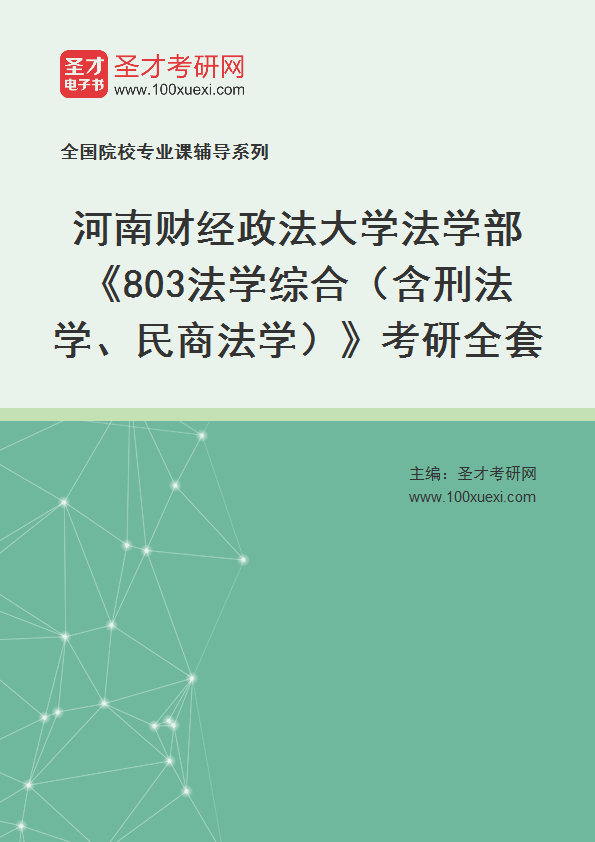 圣才
电子书
圣才考研网
www.100xuexi.com

全国院校专业课辅导系列

河南财经政法大学法学部《803法学综合（含刑法学、民商法学）》考研全套

主编：圣才考研网
www.100xuexi.com